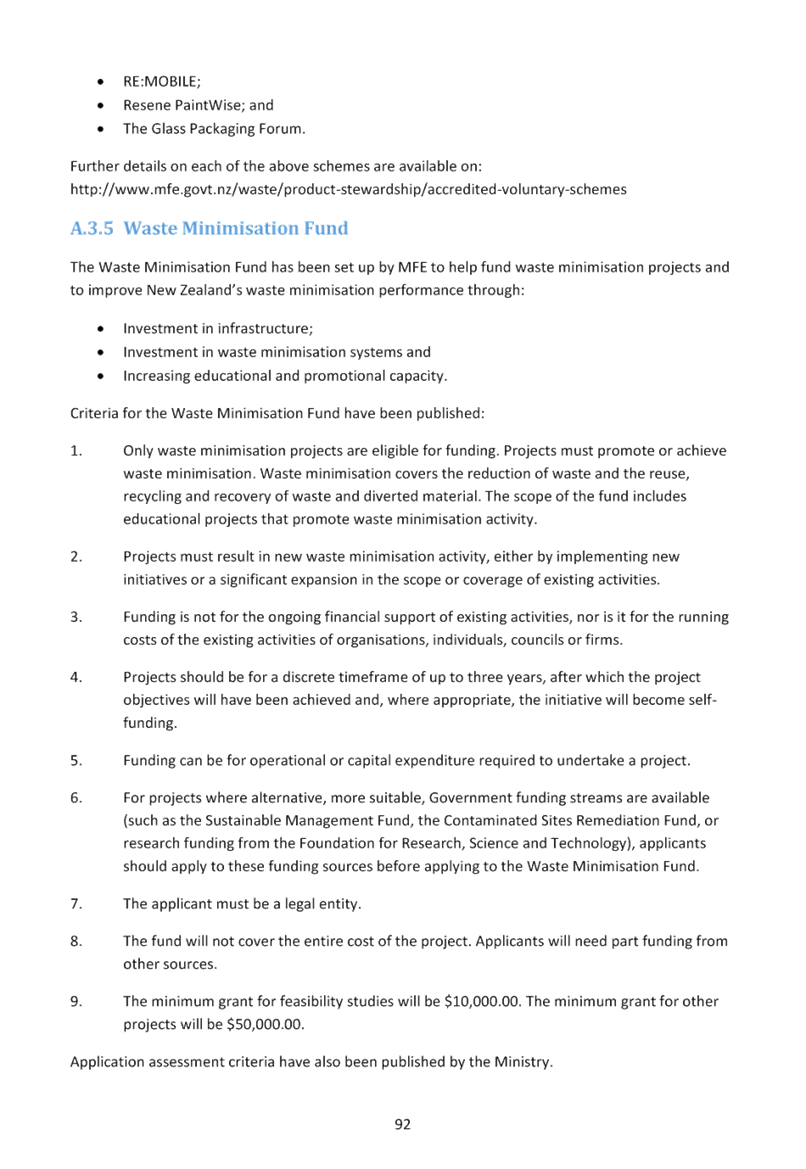 • RE:MOBILE;
• Resene PaintWise; and
• The Glass Packaging Forum.

Further details on each of the above schemes are available on: http://www.mfe.govt.nz/waste/product-stewardship/accredited-voluntary-schemes

A.3.5 Waste Minimisation Fund

The Waste Minimisation Fund has been set up by MFE to help fund waste minimisation projects and to improve New Zealand's waste minimisation performance through:

• Investment in infrastructure;
• Investment in waste minimisation systems and
• Increasing educational and promotional capacity.

Criteria for the Waste Minimisation Fund have been published:

1. Only waste minimisation projects are eligible for funding. Projects must promote or achieve waste minimisation. Waste minimisation covers the reduction of waste and the reuse, recycling and recovery of waste and diverted material. The scope of the fund includes educational projects that promote waste minimisation activity.

2. Projects must result in new waste minimisation activity, either by implementing new initiatives or a significant expansion in the scope or coverage of existing activities.

3. Funding is not for the ongoing financial support of existing activities, nor is it for the running costs of the existing activities of organisations, individuals, councils or firms.

4. Projects should be for a discrete timeframe of up to three years, after which the project objectives will have been achieved and, where appropriate, the initiative will become self-funding.

5. Funding can be for operational or capital expenditure required to undertake a project.

6. For projects where alternative, more suitable, Government funding streams are available (such as the Sustainable Management Fund, the Contaminated Sites Remediation Fund, or research funding from the Foundation for Research, Science and Technology), applicants should apply to these funding sources before applying to the Waste Minimisation Fund.

7. The applicant must be a legal entity.

8. The fund will not cover the entire cost of the project. Applicants will need part funding from other sources.

9. The minimum grant for feasibility studies will be $10,000.00. The minimum grant for other projects will be $50,000.00.

Application assessment criteria have also been published by the Ministry.

92